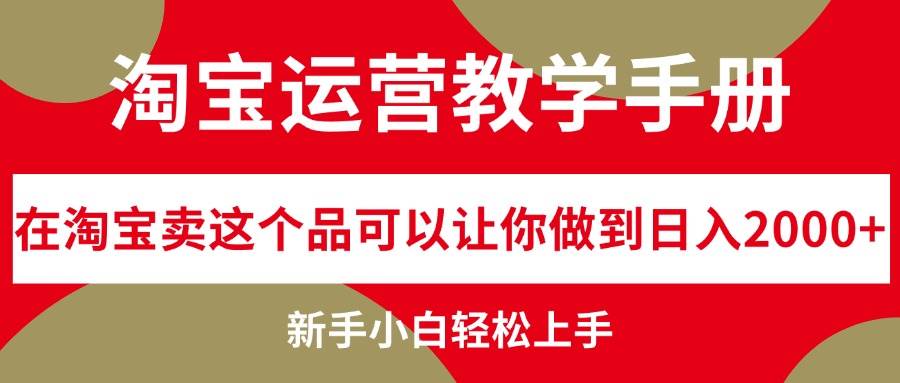 淘宝运营教学手册

在淘宝卖这个品可以让你做到日入2000+

新手小白轻松上手